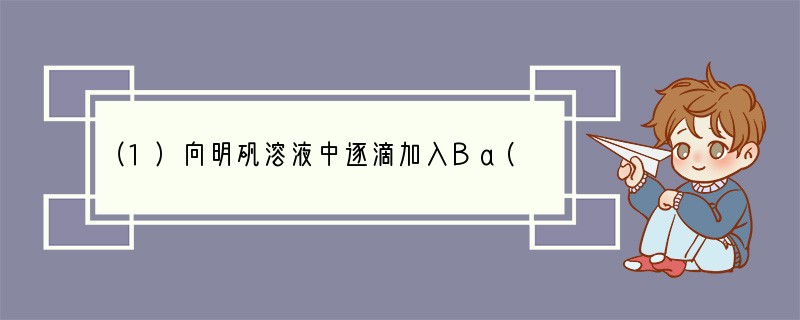 (1）向明矾溶液中逐滴加入Ba(